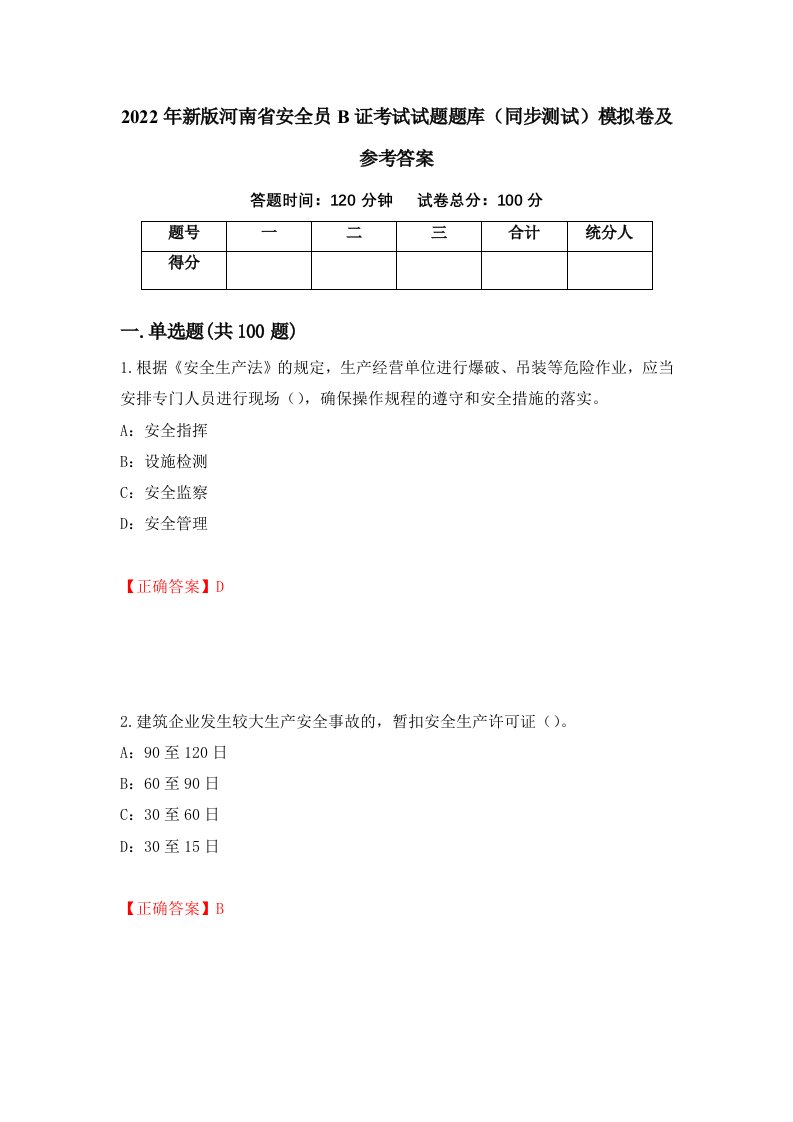 2022年新版河南省安全员B证考试试题题库（同步测试）模拟卷及参考答案

答题时间：120分钟　试卷总分：100分

| 题号 | 一 | 二 | 三 | 合计 | 统分人 |
|---|---|---|---|---|---|
| 得分 | | | | | |

一.单选题(共100题)

1.根据《安全生产法》的规定，生产经营单位进行爆破、吊装等危险作业，应当安排专门人员进行现场（），确保操作规程的遵守和安全措施的落实。

A：安全指挥

B：设施检测

C：安全监察

D：安全管理

【正确答案】D

2.建筑企业发生较大生产安全事故的，暂扣安全生产许可证（）。

A：90至120日

B：60至90日

C：30至60日

D：30至15日

【正确答案】B